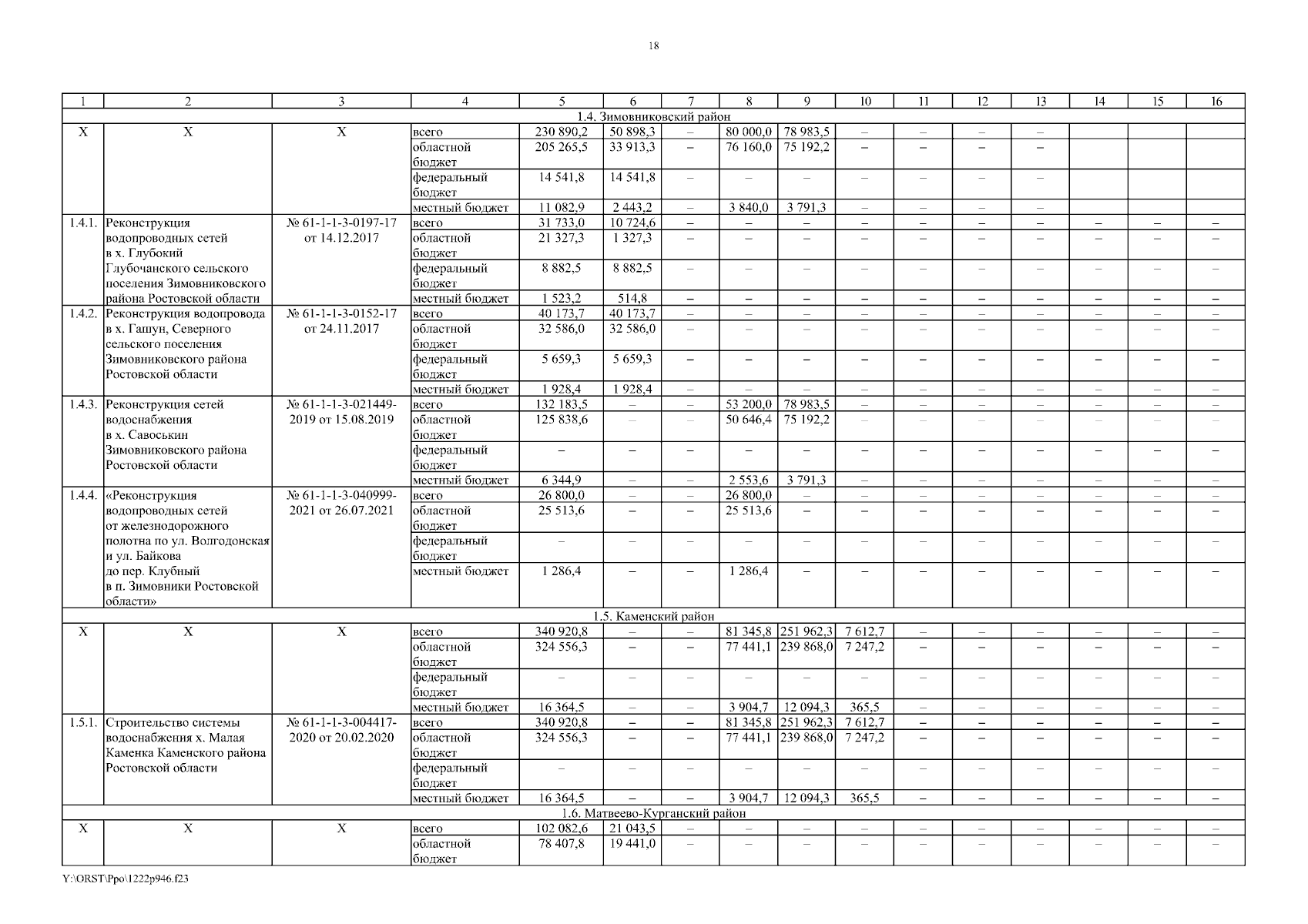 18

| 1 | 2 | 3 | 4 | 5 | 6 | 7 | 8 | 9 | 10 | 11 | 12 | 13 | 14 | 15 | 16 |
|---|---|---|---|---|---|---|---|---|---|---|---|---|---|---|---|
| 1.4. Зимовниковский район | | | | | | | | | | | | | | | |
| Х | Х | Х | всего | 230 890,2 | 50 898,3 | – | 80 000,0 | 78 983,5 | – | – | – | – | | | |
| | | | областной бюджет | 205 265,5 | 33 913,3 | – | 76 160,0 | 75 192,2 | – | – | – | – | | | |
| | | | федеральный бюджет | 14 541,8 | 14 541,8 | – | – | – | – | – | – | – | | | |
| | | | местный бюджет | 11 082,9 | 2 443,2 | – | 3 840,0 | 3 791,3 | – | – | – | – | | | |
| 1.4.1. | Реконструкция водопроводных сетей в х. Глубокий Глубочанского сельского поселения Зимовниковского района Ростовской области | № 61-1-1-3-0197-17 от 14.12.2017 | всего | 31 733,0 | 10 724,6 | – | – | – | – | – | – | – | – | – | – |
| | | | областной бюджет | 21 327,3 | 1 327,3 | – | – | – | – | – | – | – | – | – | – |
| | | | федеральный бюджет | 8 882,5 | 8 882,5 | – | – | – | – | – | – | – | – | – | – |
| | | | местный бюджет | 1 523,2 | 514,8 | – | – | – | – | – | – | – | – | – | – |
| 1.4.2. | Реконструкция водопровода в х. Гашун, Северного сельского поселения Зимовниковского района Ростовской области | № 61-1-1-3-0152-17 от 24.11.2017 | всего | 40 173,7 | 40 173,7 | – | – | – | – | – | – | – | – | – | – |
| | | | областной бюджет | 32 586,0 | 32 586,0 | – | – | – | – | – | – | – | – | – | – |
| | | | федеральный бюджет | 5 659,3 | 5 659,3 | – | – | – | – | – | – | – | – | – | – |
| | | | местный бюджет | 1 928,4 | 1 928,4 | – | – | – | – | – | – | – | – | – | – |
| 1.4.3. | Реконструкция сетей водоснабжения в х. Савоськин Зимовниковского района Ростовской области | № 61-1-1-3-021449-2019 от 15.08.2019 | всего | 132 183,5 | – | – | 53 200,0 | 78 983,5 | – | – | – | – | – | – | – |
| | | | областной бюджет | 125 838,6 | – | – | 50 646,4 | 75 192,2 | – | – | – | – | – | – | – |
| | | | федеральный бюджет | – | – | – | – | – | – | – | – | – | – | – | – |
| | | | местный бюджет | 6 344,9 | – | – | 2 553,6 | 3 791,3 | – | – | – | – | – | – | – |
| 1.4.4. | «Реконструкция водопроводных сетей от железнодорожного полотна по ул. Волгодонская и ул. Байкова до пер. Клубный в п. Зимовники Ростовской области» | № 61-1-1-3-040999-2021 от 26.07.2021 | всего | 26 800,0 | – | – | 26 800,0 | – | – | – | – | – | – | – | – |
| | | | областной бюджет | 25 513,6 | – | – | 25 513,6 | – | – | – | – | – | – | – | – |
| | | | федеральный бюджет | – | – | – | – | – | – | – | – | – | – | – | – |
| | | | местный бюджет | 1 286,4 | – | – | 1 286,4 | – | – | – | – | – | – | – | – |
| 1.5. Каменский район | | | | | | | | | | | | | | | |
| Х | Х | Х | всего | 340 920,8 | – | – | 81 345,8 | 251 962,3 | 7 612,7 | – | – | – | – | – | – |
| | | | областной бюджет | 324 556,3 | – | – | 77 441,1 | 239 868,0 | 7 247,2 | – | – | – | – | – | – |
| | | | федеральный бюджет | – | – | – | – | – | – | – | – | – | – | – | – |
| | | | местный бюджет | 16 364,5 | – | – | 3 904,7 | 12 094,3 | 365,5 | – | – | – | – | – | – |
| 1.5.1. | Строительство системы водоснабжения х. Малая Каменка Каменского района Ростовской области | № 61-1-1-3-004417-2020 от 20.02.2020 | всего | 340 920,8 | – | – | 81 345,8 | 251 962,3 | 7 612,7 | – | – | – | – | – | – |
| | | | областной бюджет | 324 556,3 | – | – | 77 441,1 | 239 868,0 | 7 247,2 | – | – | – | – | – | – |
| | | | федеральный бюджет | – | – | – | – | – | – | – | – | – | – | – | – |
| | | | местный бюджет | 16 364,5 | – | – | 3 904,7 | 12 094,3 | 365,5 | – | – | – | – | – | – |
| 1.6. Матвеево-Курганский район | | | | | | | | | | | | | | | |
| Х | Х | Х | всего | 102 082,6 | 21 043,5 | – | – | – | – | – | – | – | – | – | – |
| | | | областной бюджет | 78 407,8 | 19 441,0 | – | – | – | – | – | – | – | – | – | – |

Y:\ORST\Ppo\1222p946.f23